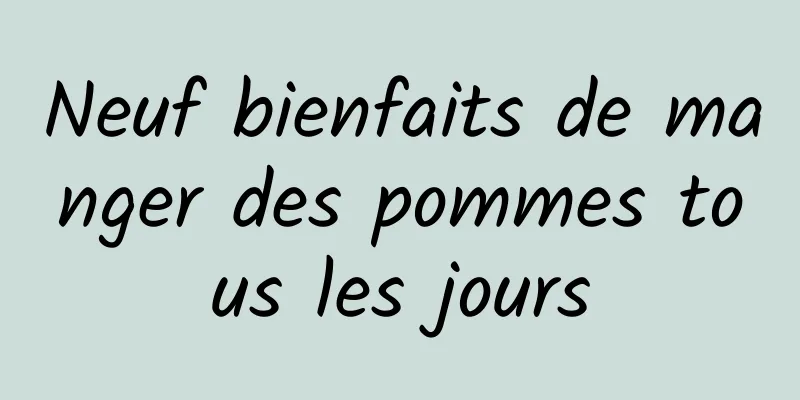 Neuf bienfaits de manger des pommes tous les jours